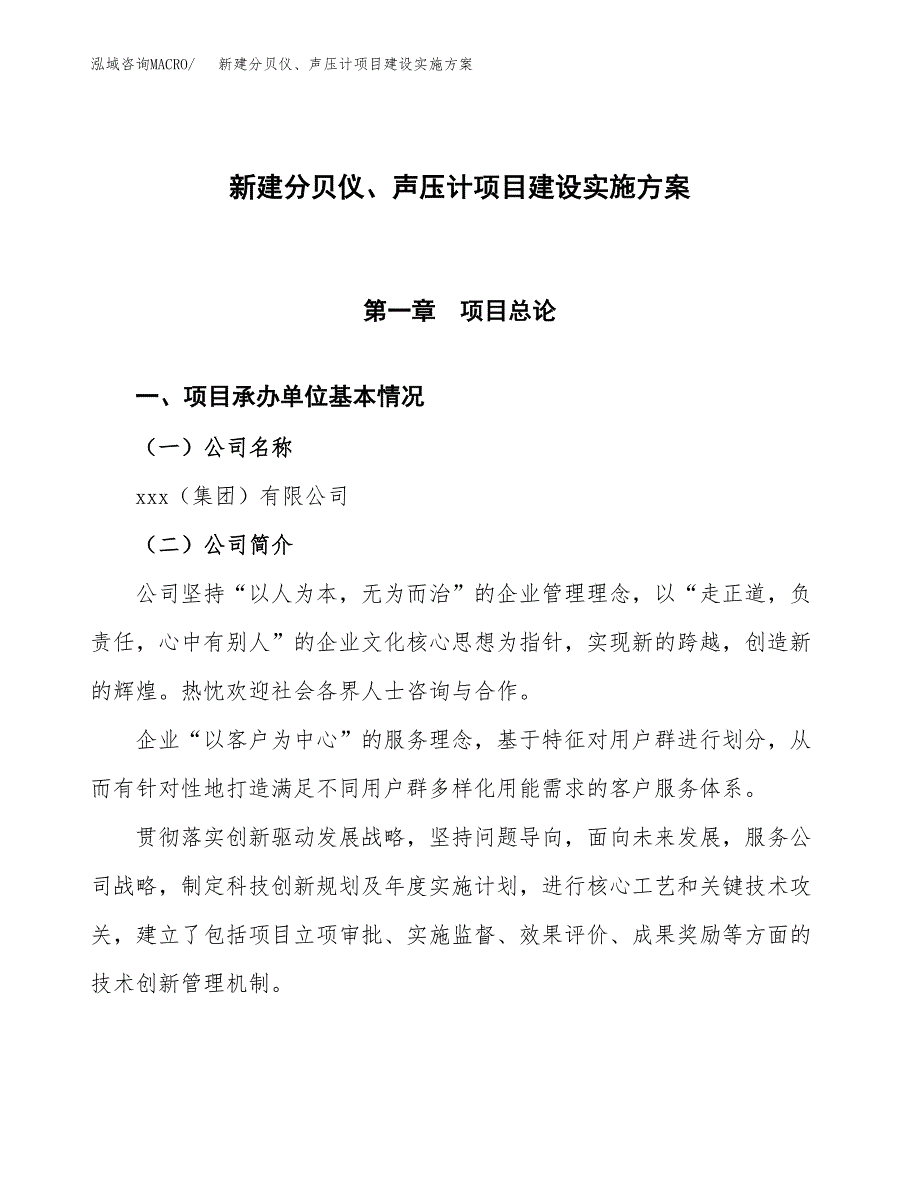 泓域咨询MACRO/　新建分贝仪、声压计项目建设实施方案

新建分贝仪、声压计项目建设实施方案

第一章　项目总论

一、项目承办单位基本情况

（一）公司名称

xxx（集团）有限公司

（二）公司简介

公司坚持“以人为本，无为而治”的企业管理理念，以“走正道，负责任，心中有别人”的企业文化核心思想为指针，实现新的跨越，创造新的辉煌。热忱欢迎社会各界人士咨询与合作。

企业“以客户为中心”的服务理念，基于特征对用户群进行划分，从而有针对性地打造满足不同用户群多样化用能需求的客户服务体系。

贯彻落实创新驱动发展战略，坚持问题导向，面向未来发展，服务公司战略，制定科技创新规划及年度实施计划，进行核心工艺和关键技术攻关，建立了包括项目立项审批、实施监督、效果评价、成果奖励等方面的技术创新管理机制。